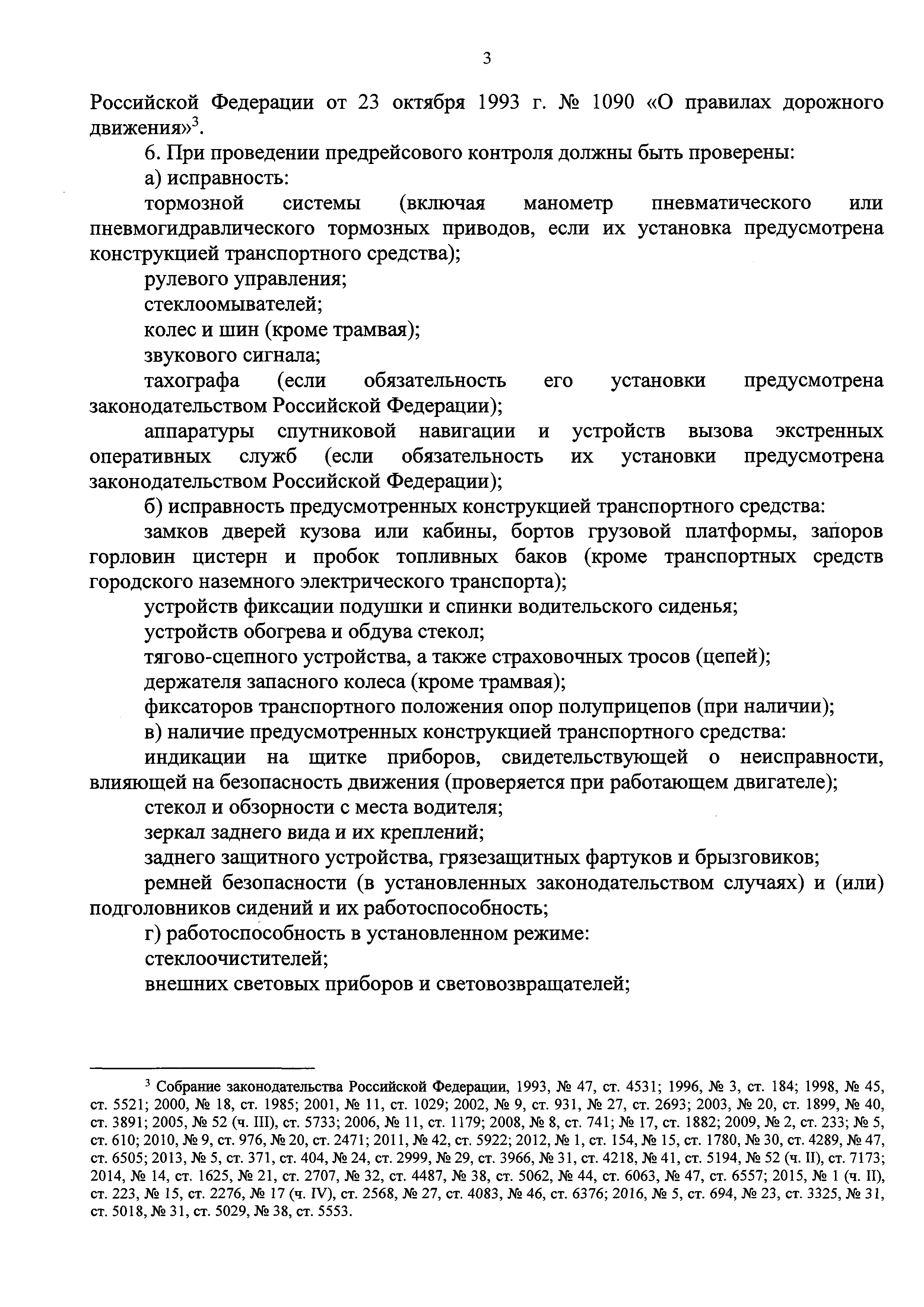 3

Российской Федерации от 23 октября 1993 г. № 1090 «О правилах дорожного движения»$^3$.

6. При проведении предрейсового контроля должны быть проверены:

а) исправность:

тормозной системы (включая манометр пневматического или пневмогидравлического тормозных приводов, если их установка предусмотрена конструкцией транспортного средства);

рулевого управления;

стеклоомывателей;

колес и шин (кроме трамвая);

звукового сигнала;

тахографа (если обязательность его установки предусмотрена законодательством Российской Федерации);

аппаратуры спутниковой навигации и устройств вызова экстренных оперативных служб (если обязательность их установки предусмотрена законодательством Российской Федерации);

б) исправность предусмотренных конструкцией транспортного средства:

замков дверей кузова или кабины, бортов грузовой платформы, запоров горловин цистерн и пробок топливных баков (кроме транспортных средств городского наземного электрического транспорта);

устройств фиксации подушки и спинки водительского сиденья;

устройств обогрева и обдува стекол;

тягово-сцепного устройства, а также страховочных тросов (цепей);

держателя запасного колеса (кроме трамвая);

фиксаторов транспортного положения опор полуприцепов (при наличии);

в) наличие предусмотренных конструкцией транспортного средства:

индикации на щитке приборов, свидетельствующей о неисправности, влияющей на безопасность движения (проверяется при работающем двигателе);

стекол и обзорности с места водителя;

зеркал заднего вида и их креплений;

заднего защитного устройства, грязезащитных фартуков и брызговиков;

ремней безопасности (в установленных законодательством случаях) и (или) подголовников сидений и их работоспособность;

г) работоспособность в установленном режиме:

стеклоочистителей;

внешних световых приборов и световозвращателей;

$^3$ Собрание законодательства Российской Федерации, 1993, № 47, ст. 4531; 1996, № 3, ст. 184; 1998, № 45, ст. 5521; 2000, № 18, ст. 1985; 2001, № 11, ст. 1029; 2002, № 9, ст. 931, № 27, ст. 2693; 2003, № 20, ст. 1899, № 40, ст. 3891; 2005, № 52 (ч. III), ст. 5733; 2006, № 11, ст. 1179; 2008, № 8, ст. 741; № 17, ст. 1882; 2009, № 2, ст. 233; № 5, ст. 610; 2010, № 9, ст. 976, № 20, ст. 2471; 2011, № 42, ст. 5922; 2012, № 1, ст. 154, № 15, ст. 1780, № 30, ст. 4289, № 47, ст. 6505; 2013, № 5, ст. 371, ст. 404, № 24, ст. 2999, № 29, ст. 3966, № 31, ст. 4218, № 41, ст. 5194, № 52 (ч. II), ст. 7173; 2014, № 14, ст. 1625, № 21, ст. 2707, № 32, ст. 4487, № 38, ст. 5062, № 44, ст. 6063, № 47, ст. 6557; 2015, № 1 (ч. II), ст. 223, № 15, ст. 2276, № 17 (ч. IV), ст. 2568, № 27, ст. 4083, № 46, ст. 6376; 2016, № 5, ст. 694, № 23, ст. 3325, № 31, ст. 5018, № 31, ст. 5029, № 38, ст. 5553.